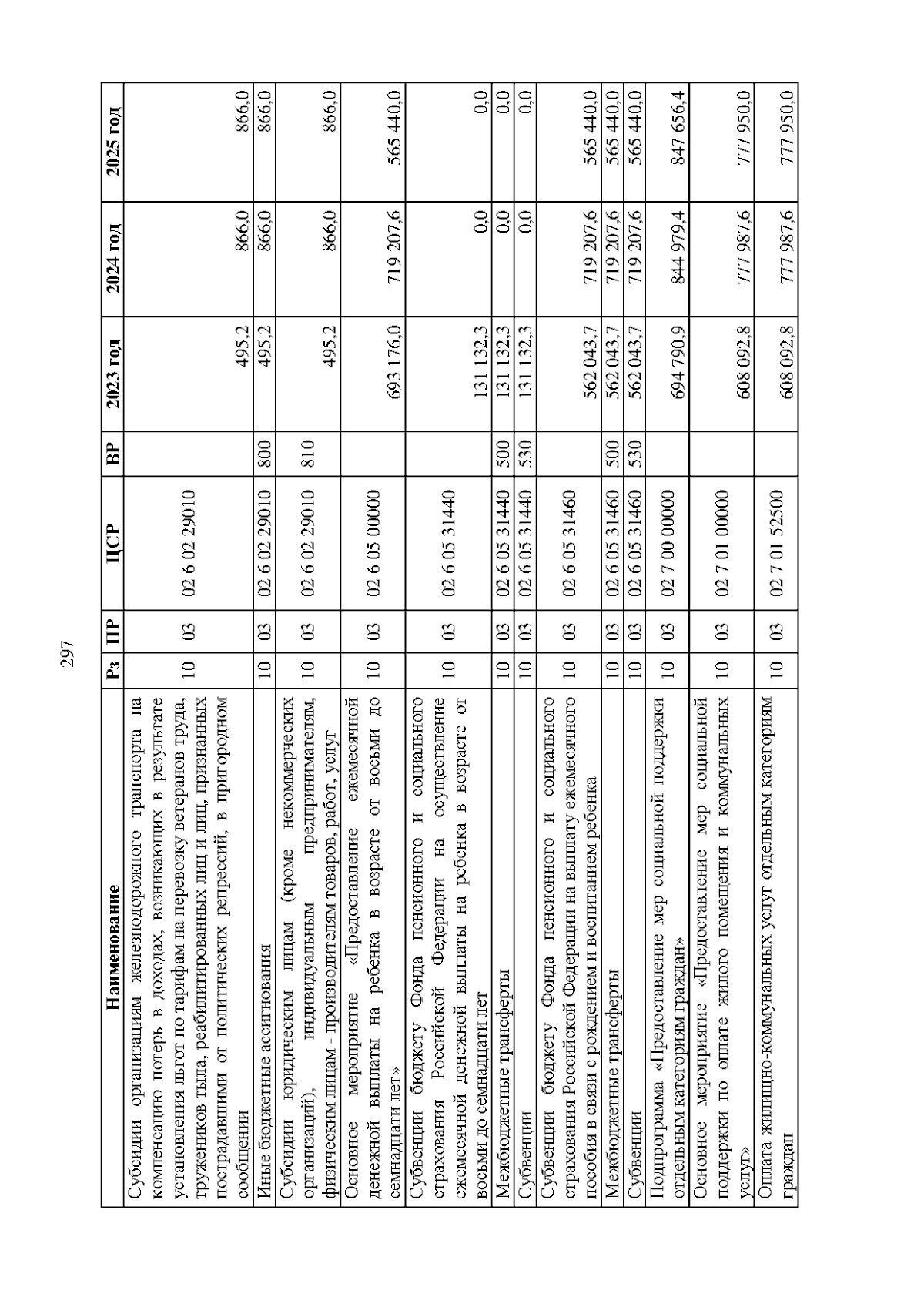 297

| Наименование | Рз | ПР | ЦСР | ВР | 2023 год | 2024 год | 2025 год |
|---|---|---|---|---|---|---|---|
| Субсидии организациям железнодорожного транспорта на компенсацию потерь в доходах, возникающих в результате установления льгот по тарифам на перевозку ветеранов труда, тружеников тыла, реабилитированных лиц и лиц, признанных пострадавшими от политических репрессий, в пригородном сообщении | 10 | 03 | 02 6 02 29010 | | 495,2 | 866,0 | 866,0 |
| Иные бюджетные ассигнования | 10 | 03 | 02 6 02 29010 | 800 | 495,2 | 866,0 | 866,0 |
| Субсидии юридическим лицам (кроме некоммерческих организаций), индивидуальным предпринимателям, физическим лицам - производителям товаров, работ, услуг | 10 | 03 | 02 6 02 29010 | 810 | 495,2 | 866,0 | 866,0 |
| Основное мероприятие «Предоставление ежемесячной денежной выплаты на ребенка в возрасте от восьми до семнадцати лет» | 10 | 03 | 02 6 05 00000 | | 693 176,0 | 719 207,6 | 565 440,0 |
| Субвенции бюджету Фонда пенсионного и социального страхования Российской Федерации на осуществление ежемесячной денежной выплаты на ребенка в возрасте от восьми до семнадцати лет | 10 | 03 | 02 6 05 31440 | | 131 132,3 | 0,0 | 0,0 |
| Межбюджетные трансферты | 10 | 03 | 02 6 05 31440 | 500 | 131 132,3 | 0,0 | 0,0 |
| Субвенции | 10 | 03 | 02 6 05 31440 | 530 | 131 132,3 | 0,0 | 0,0 |
| Субвенции бюджету Фонда пенсионного и социального страхования Российской Федерации на выплату ежемесячного пособия в связи с рождением и воспитанием ребенка | 10 | 03 | 02 6 05 31460 | | 562 043,7 | 719 207,6 | 565 440,0 |
| Межбюджетные трансферты | 10 | 03 | 02 6 05 31460 | 500 | 562 043,7 | 719 207,6 | 565 440,0 |
| Субвенции | 10 | 03 | 02 6 05 31460 | 530 | 562 043,7 | 719 207,6 | 565 440,0 |
| Подпрограмма «Предоставление мер социальной поддержки отдельным категориям граждан» | 10 | 03 | 02 7 00 00000 | | 694 790,9 | 844 979,4 | 847 656,4 |
| Основное мероприятие «Предоставление мер социальной поддержки по оплате жилого помещения и коммунальных услуг» | 10 | 03 | 02 7 01 00000 | | 608 092,8 | 777 987,6 | 777 950,0 |
| Оплата жилищно-коммунальных услуг отдельным категориям граждан | 10 | 03 | 02 7 01 52500 | | 608 092,8 | 777 987,6 | 777 950,0 |